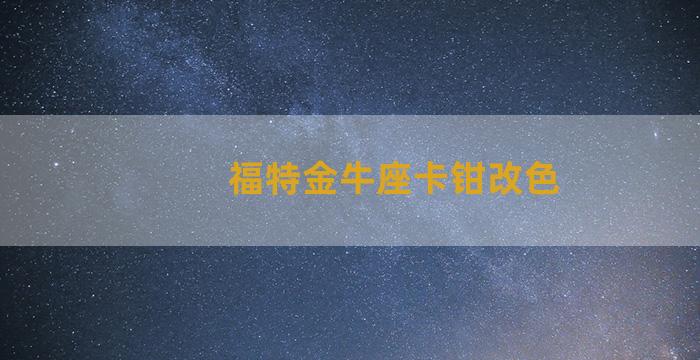 福特金牛座卡钳改色